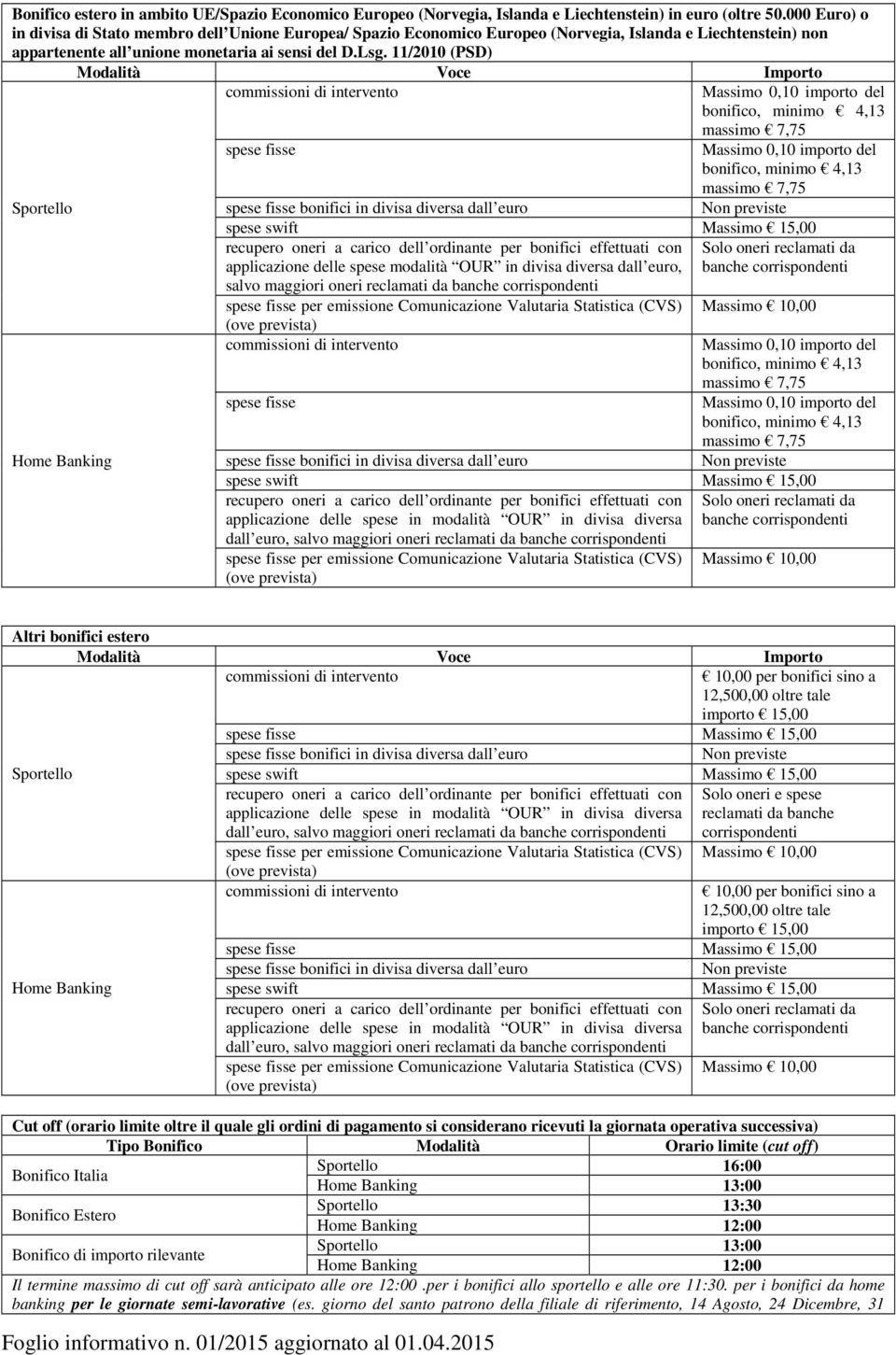 Bonifico estero in ambito UE/Spazio Economico Europeo (Norvegia, Islanda e Liechtenstein) in euro (oltre 50.000 Euro) o in divisa di Stato membro dell Unione Europea/ Spazio Economico Europeo (Norvegia, Islanda e Liechtenstein) non appartenente all unione monetaria ai sensi del D.Lsg. 11/2010 (PSD)

| Modalità | Voce | Importo |
|---|---|---|
| Sportello | commissioni di intervento | Massimo 0,10 importo del bonifico, minimo € 4,13 massimo € 7,75 |
| | spese fisse | Massimo 0,10 importo del bonifico, minimo € 4,13 massimo € 7,75 |
| | spese fisse bonifici in divisa diversa dall euro | Non previste |
| | spese swift | Massimo € 15,00 |
| | recupero oneri a carico dell ordinante per bonifici effettuati con applicazione delle spese modalità OUR in divisa diversa dall euro, salvo maggiori oneri reclamati da banche corrispondenti | Solo oneri reclamati da banche corrispondenti |
| | spese fisse per emissione Comunicazione Valutaria Statistica (CVS) (ove prevista) | Massimo € 10,00 |
| Home Banking | commissioni di intervento | Massimo 0,10 importo del bonifico, minimo € 4,13 massimo € 7,75 |
| | spese fisse | Massimo 0,10 importo del bonifico, minimo € 4,13 massimo € 7,75 |
| | spese fisse bonifici in divisa diversa dall euro | Non previste |
| | spese swift | Massimo € 15,00 |
| | recupero oneri a carico dell ordinante per bonifici effettuati con applicazione delle spese in modalità OUR in divisa diversa dall euro, salvo maggiori oneri reclamati da banche corrispondenti | Solo oneri reclamati da banche corrispondenti |
| | spese fisse per emissione Comunicazione Valutaria Statistica (CVS) (ove prevista) | Massimo € 10,00 |

Altri bonifici estero

| Modalità | Voce | Importo |
|---|---|---|
| Sportello | commissioni di intervento | € 10,00 per bonifici sino a 12,500,00 oltre tale importo € 15,00 |
| | spese fisse | Massimo € 15,00 |
| | spese fisse bonifici in divisa diversa dall euro | Non previste |
| | spese swift | Massimo € 15,00 |
| | recupero oneri a carico dell ordinante per bonifici effettuati con applicazione delle spese in modalità OUR in divisa diversa dall euro, salvo maggiori oneri reclamati da banche corrispondenti | Solo oneri e spese reclamati da banche corrispondenti |
| | spese fisse per emissione Comunicazione Valutaria Statistica (CVS) (ove prevista) | Massimo € 10,00 |
| Home Banking | commissioni di intervento | € 10,00 per bonifici sino a 12,500,00 oltre tale importo € 15,00 |
| | spese fisse | Massimo € 15,00 |
| | spese fisse bonifici in divisa diversa dall euro | Non previste |
| | spese swift | Massimo € 15,00 |
| | recupero oneri a carico dell ordinante per bonifici effettuati con applicazione delle spese in modalità OUR in divisa diversa dall euro, salvo maggiori oneri reclamati da banche corrispondenti | Solo oneri reclamati da banche corrispondenti |
| | spese fisse per emissione Comunicazione Valutaria Statistica (CVS) (ove prevista) | Massimo € 10,00 |

Cut off (orario limite oltre il quale gli ordini di pagamento si considerano ricevuti la giornata operativa successiva)

| Tipo Bonifico | Modalità | Orario limite (cut off) |
|---|---|---|
| Bonifico Italia | Sportello | 16:00 |
| | Home Banking | 13:00 |
| Bonifico Estero | Sportello | 13:30 |
| | Home Banking | 12:00 |
| Bonifico di importo rilevante | Sportello | 13:00 |
| | Home Banking | 12:00 |

Il termine massimo di cut off sarà anticipato alle ore 12:00 .per i bonifici allo sportello e alle ore 11:30. per i bonifici da home banking per le giornate semi-lavorative (es. giorno del santo patrono della filiale di riferimento, 14 Agosto, 24 Dicembre, 31

Foglio informativo n. 01/2015 aggiornato al 01.04.2015